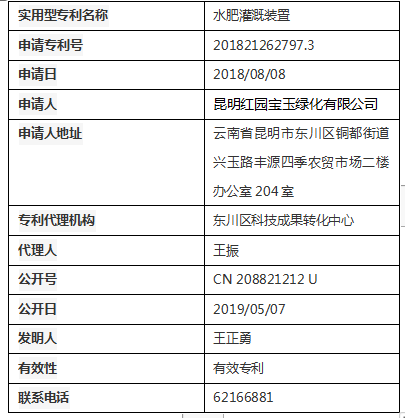 | 实用型专利名称 | 水肥灌溉装置 |
|---|---|
| 申请专利号 | 201821262797.3 |
| 申请日 | 2018/08/08 |
| 申请人 | 昆明红园宝玉绿化有限公司 |
| 申请人地址 | 云南省昆明市东川区铜都街道兴玉路丰源四季农贸市场二楼办公室 204 室 |
| 专利代理机构 | 东川区科技成果转化中心 |
| 代理人 | 王振 |
| 公开号 | CN 208821212 U |
| 公开日 | 2019/05/07 |
| 发明人 | 王正勇 |
| 有效性 | 有效专利 |
| 联系电话 | 62166881 |